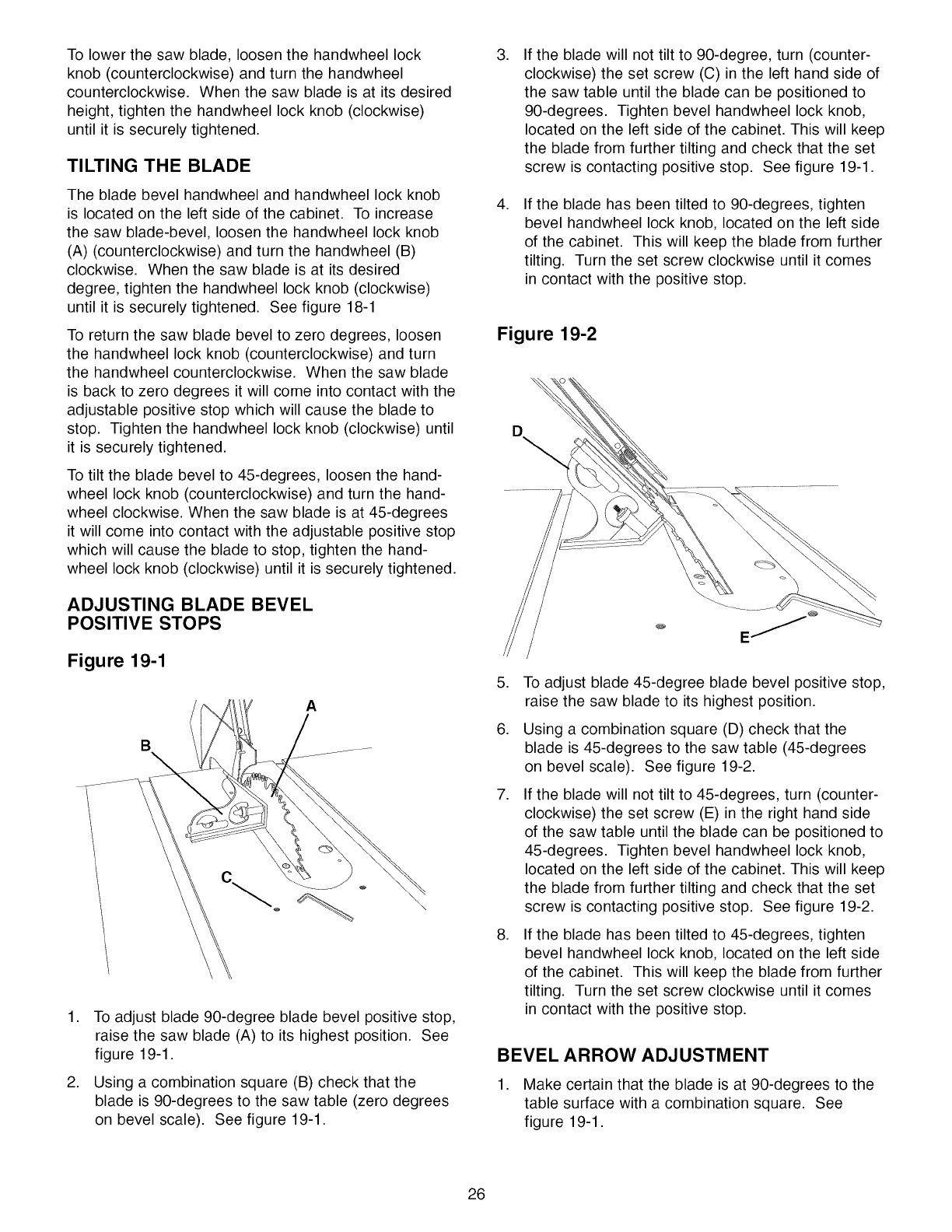 To lower the saw blade, loosen the handwheel lock knob (counterclockwise) and turn the handwheel counterclockwise. When the saw blade is at its desired height, tighten the handwheel lock knob (clockwise) until it is securely tightened.

TILTING THE BLADE

The blade bevel handwheel and handwheel lock knob is located on the left side of the cabinet. To increase the saw blade-bevel, loosen the handwheel lock knob (A) (counterclockwise) and turn the handwheel (B) clockwise. When the saw blade is at its desired degree, tighten the handwheel lock knob (clockwise) until it is securely tightened. See figure 18-1

To return the saw blade bevel to zero degrees, loosen the handwheel lock knob (counterclockwise) and turn the handwheel counterclockwise. When the saw blade is back to zero degrees it will come into contact with the adjustable positive stop which will cause the blade to stop. Tighten the handwheel lock knob (clockwise) until it is securely tightened.

To tilt the blade bevel to 45-degrees, loosen the handwheel lock knob (counterclockwise) and turn the handwheel clockwise. When the saw blade is at 45-degrees it will come into contact with the adjustable positive stop which will cause the blade to stop, tighten the handwheel lock knob (clockwise) until it is securely tightened.

ADJUSTING BLADE BEVEL POSITIVE STOPS

Figure 19-1

A
B
C

1. To adjust blade 90-degree blade bevel positive stop, raise the saw blade (A) to its highest position. See figure 19-1.

2. Using a combination square (B) check that the blade is 90-degrees to the saw table (zero degrees on bevel scale). See figure 19-1.

3. If the blade will not tilt to 90-degree, turn (counterclockwise) the set screw (C) in the left hand side of the saw table until the blade can be positioned to 90-degrees. Tighten bevel handwheel lock knob, located on the left side of the cabinet. This will keep the blade from further tilting and check that the set screw is contacting positive stop. See figure 19-1.

4. If the blade has been tilted to 90-degrees, tighten bevel handwheel lock knob, located on the left side of the cabinet. This will keep the blade from further tilting. Turn the set screw clockwise until it comes in contact with the positive stop.

Figure 19-2

D
E

5. To adjust blade 45-degree blade bevel positive stop, raise the saw blade to its highest position.

6. Using a combination square (D) check that the blade is 45-degrees to the saw table (45-degrees on bevel scale). See figure 19-2.

7. If the blade will not tilt to 45-degrees, turn (counterclockwise) the set screw (E) in the right hand side of the saw table until the blade can be positioned to 45-degrees. Tighten bevel handwheel lock knob, located on the left side of the cabinet. This will keep the blade from further tilting and check that the set screw is contacting positive stop. See figure 19-2.

8. If the blade has been tilted to 45-degrees, tighten bevel handwheel lock knob, located on the left side of the cabinet. This will keep the blade from further tilting. Turn the set screw clockwise until it comes in contact with the positive stop.

BEVEL ARROW ADJUSTMENT

1. Make certain that the blade is at 90-degrees to the table surface with a combination square. See figure 19-1.

26